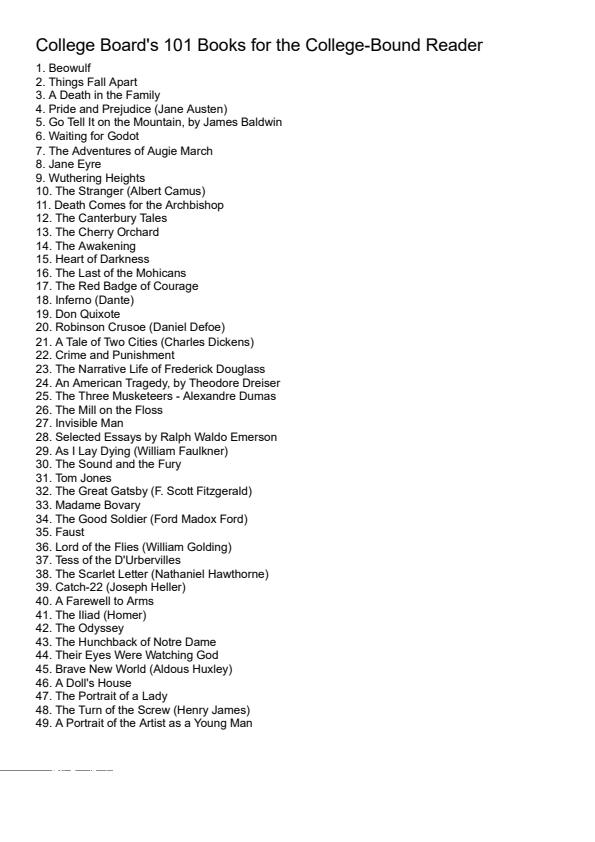 College Board's 101 Books for the College-Bound Reader

1. Beowulf
2. Things Fall Apart
3. A Death in the Family
4. Pride and Prejudice (Jane Austen)
5. Go Tell It on the Mountain, by James Baldwin
6. Waiting for Godot
7. The Adventures of Augie March
8. Jane Eyre
9. Wuthering Heights
10. The Stranger (Albert Camus)
11. Death Comes for the Archbishop
12. The Canterbury Tales
13. The Cherry Orchard
14. The Awakening
15. Heart of Darkness
16. The Last of the Mohicans
17. The Red Badge of Courage
18. Inferno (Dante)
19. Don Quixote
20. Robinson Crusoe (Daniel Defoe)
21. A Tale of Two Cities (Charles Dickens)
22. Crime and Punishment
23. The Narrative Life of Frederick Douglass
24. An American Tragedy, by Theodore Dreiser
25. The Three Musketeers - Alexandre Dumas
26. The Mill on the Floss
27. Invisible Man
28. Selected Essays by Ralph Waldo Emerson
29. As I Lay Dying (William Faulkner)
30. The Sound and the Fury
31. Tom Jones
32. The Great Gatsby (F. Scott Fitzgerald)
33. Madame Bovary
34. The Good Soldier (Ford Madox Ford)
35. Faust
36. Lord of the Flies (William Golding)
37. Tess of the D'Urbervilles
38. The Scarlet Letter (Nathaniel Hawthorne)
39. Catch-22 (Joseph Heller)
40. A Farewell to Arms
41. The Iliad (Homer)
42. The Odyssey
43. The Hunchback of Notre Dame
44. Their Eyes Were Watching God
45. Brave New World (Aldous Huxley)
46. A Doll's House
47. The Portrait of a Lady
48. The Turn of the Screw (Henry James)
49. A Portrait of the Artist as a Young Man